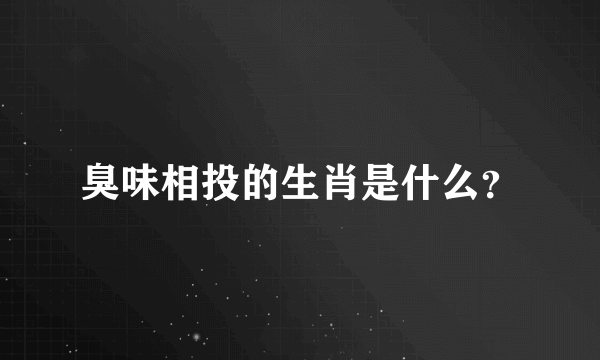 臭味相投的生肖是什么?